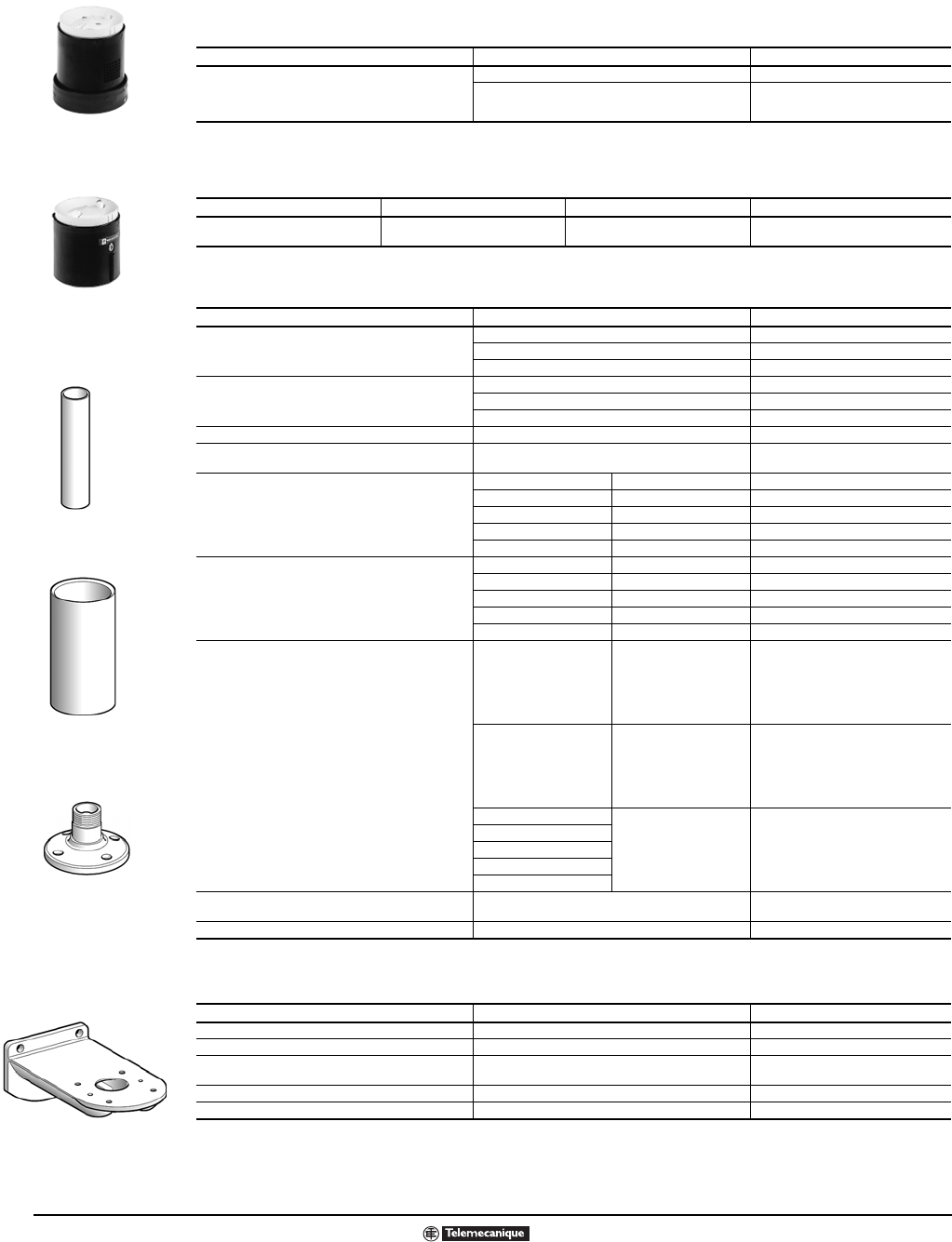 Telemecanique